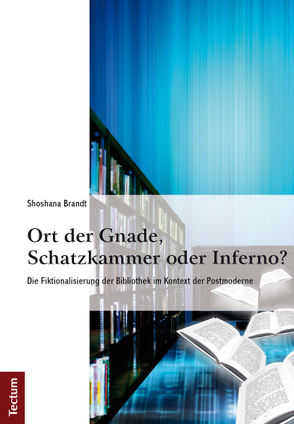 Shoshana Brandt

Ort der Gnade, Schatzkammer oder Inferno?

Die Fiktionalisierung der Bibliothek im Kontext der Postmoderne

Tectum